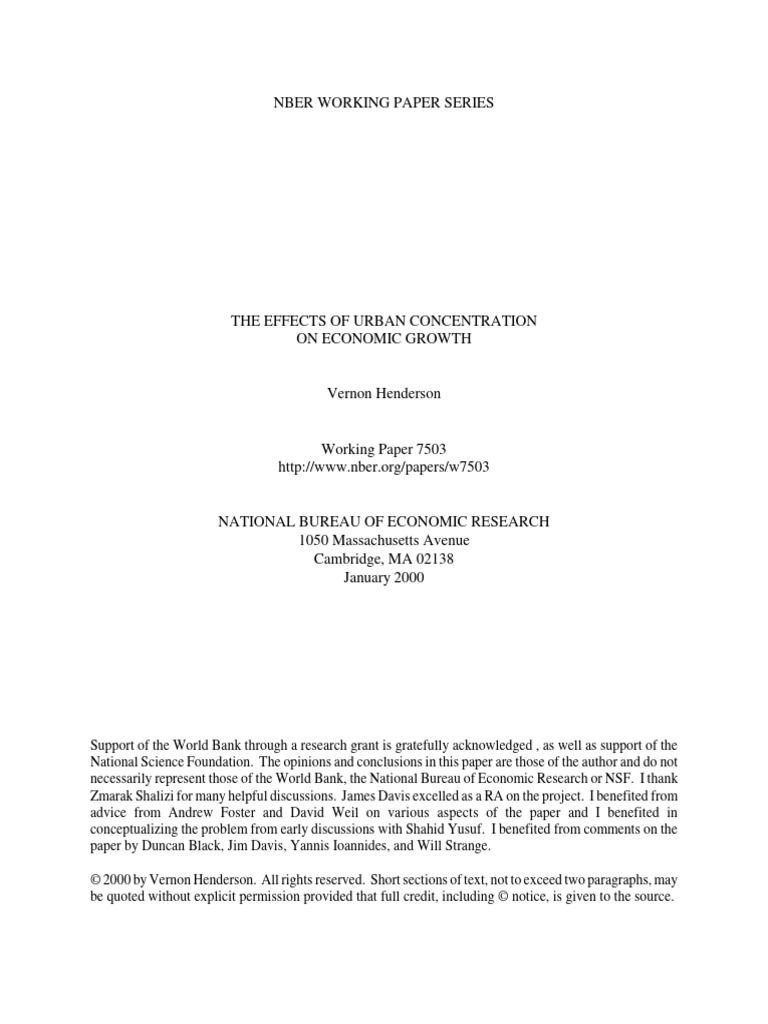 NBER WORKING PAPER SERIES

THE EFFECTS OF URBAN CONCENTRATION
ON ECONOMIC GROWTH

Vernon Henderson

Working Paper 7503
http://www.nber.org/papers/w7503

NATIONAL BUREAU OF ECONOMIC RESEARCH
1050 Massachusetts Avenue
Cambridge, MA 02138
January 2000

Support of the World Bank through a research grant is gratefully acknowledged , as well as support of the National Science Foundation. The opinions and conclusions in this paper are those of the author and do not necessarily represent those of the World Bank, the National Bureau of Economic Research or NSF. I thank Zmarak Shalizi for many helpful discussions. James Davis excelled as a RA on the project. I benefited from advice from Andrew Foster and David Weil on various aspects of the paper and I benefited in conceptualizing the problem from early discussions with Shahid Yusuf. I benefited from comments on the paper by Duncan Black, Jim Davis, Yannis Ioannides, and Will Strange.

© 2000 by Vernon Henderson. All rights reserved. Short sections of text, not to exceed two paragraphs, may be quoted without explicit permission provided that full credit, including © notice, is given to the source.